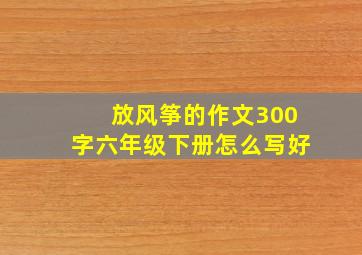 放风筝的作文300字六年级下册怎么写好